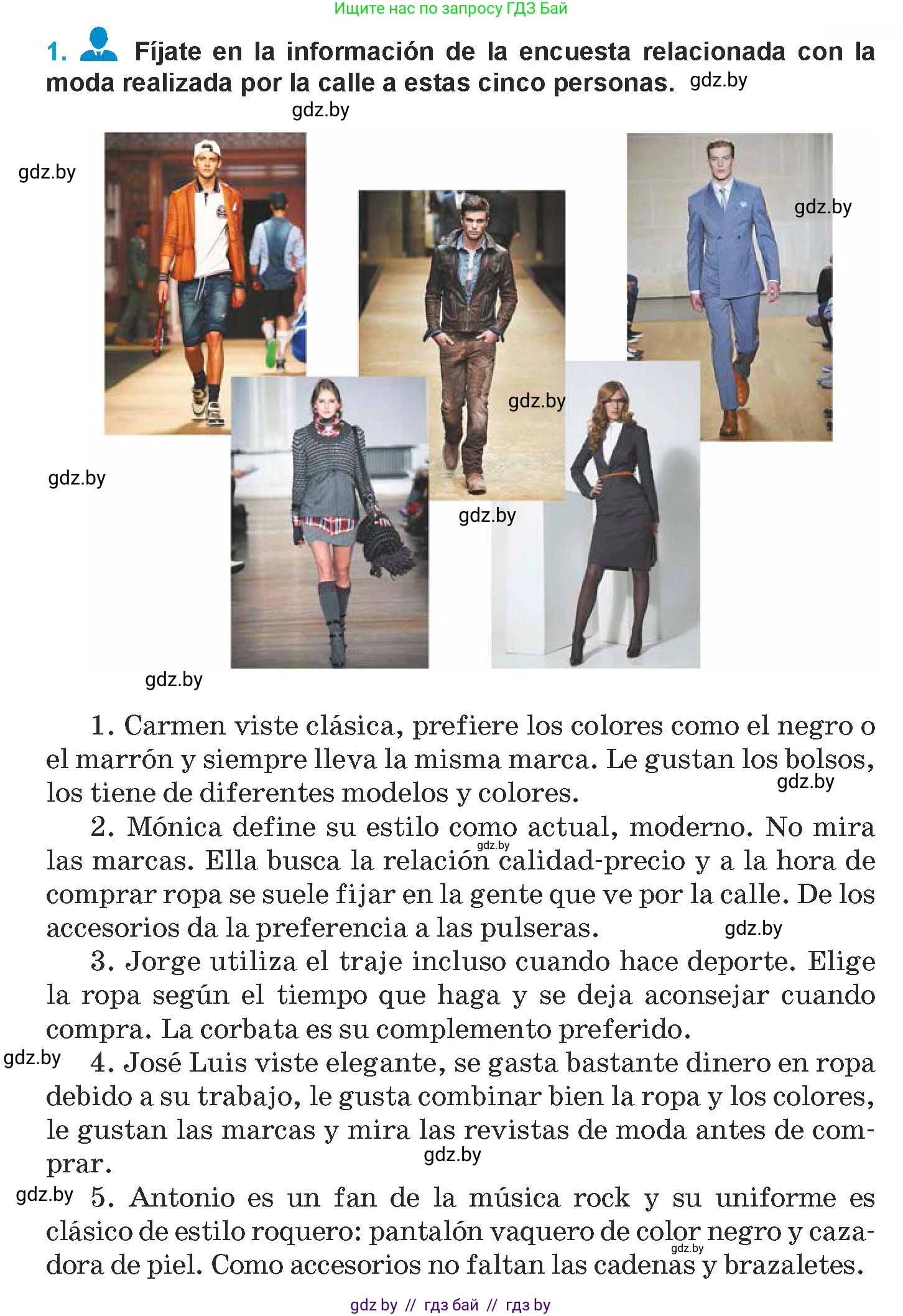 Ищите нас по запросу ГДЗ Бай

1. Fíjate en la información de la encuesta relacionada con la moda realizada por la calle a estas cinco personas. gdz.by

gdz.by

gdz.by

gdz.by

gdz.by

gdz.by

gdz.by

gdz.by

1. Carmen viste clásica, prefiere los colores como el negro o el marrón y siempre lleva la misma marca. Le gustan los bolsos, los tiene de diferentes modelos y colores. gdz.by

2. Mónica define su estilo como actual, moderno. No mira las marcas. Ella busca la relación calidad-precio y a la hora de comprar ropa se suele fijar en la gente que ve por la calle. De los accesorios da la preferencia a las pulseras. gdz.by gdz.by

3. Jorge utiliza el traje incluso cuando hace deporte. Elige la ropa según el tiempo que haga y se deja aconsejar cuando compra. La corbata es su complemento preferido.

gdz.by 4. José Luis viste elegante, se gasta bastante dinero en ropa debido a su trabajo, le gusta combinar bien la ropa y los colores, le gustan las marcas y mira las revistas de moda antes de comprar. gdz.by

gdz.by 5. Antonio es un fan de la música rock y su uniforme es clásico de estilo roquero: pantalón vaquero de color negro y cazadora de piel. Como accesorios no faltan las cadenas y brazaletes. gdz.by

gdz by // гдз бай // гдз by